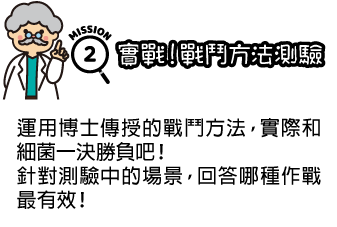 MISSION
2
實戰！戰鬥方法測驗

運用博士傳授的戰鬥方法，實際和細菌一決勝負吧！
針對測驗中的場景，回答哪種作戰最有效！